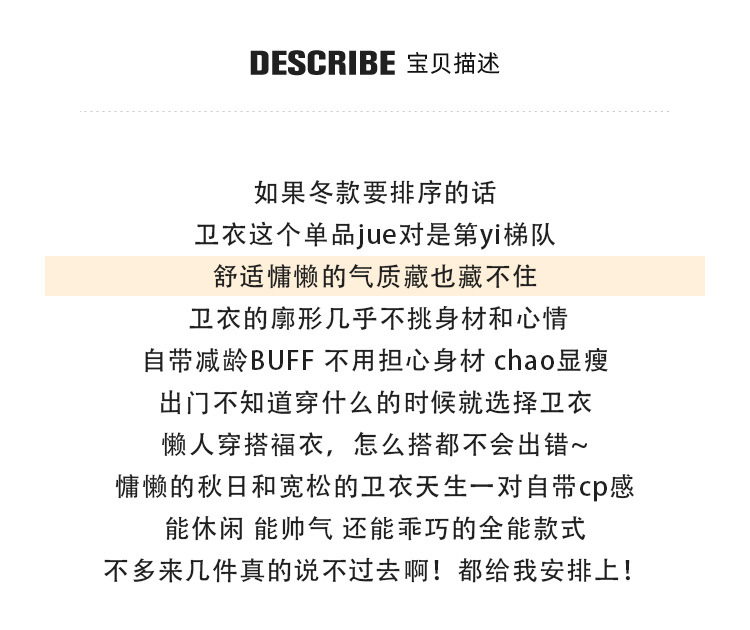 DESCRIBE 宝贝描述

如果冬款要排序的话
卫衣这个单品jue对是第yi梯队
舒适慵懒的气质藏也藏不住
卫衣的廓形几乎不挑身材和心情
自带减龄BUFF 不用担心身材 chao显瘦
出门不知道穿什么的时候就选择卫衣
懒人穿搭福衣，怎么搭都不会出错~
慵懒的秋日和宽松的卫衣天生一对自带cp感
能休闲 能帅气 还能乖巧的全能款式
不多来几件真的说不过去啊！都给我安排上！